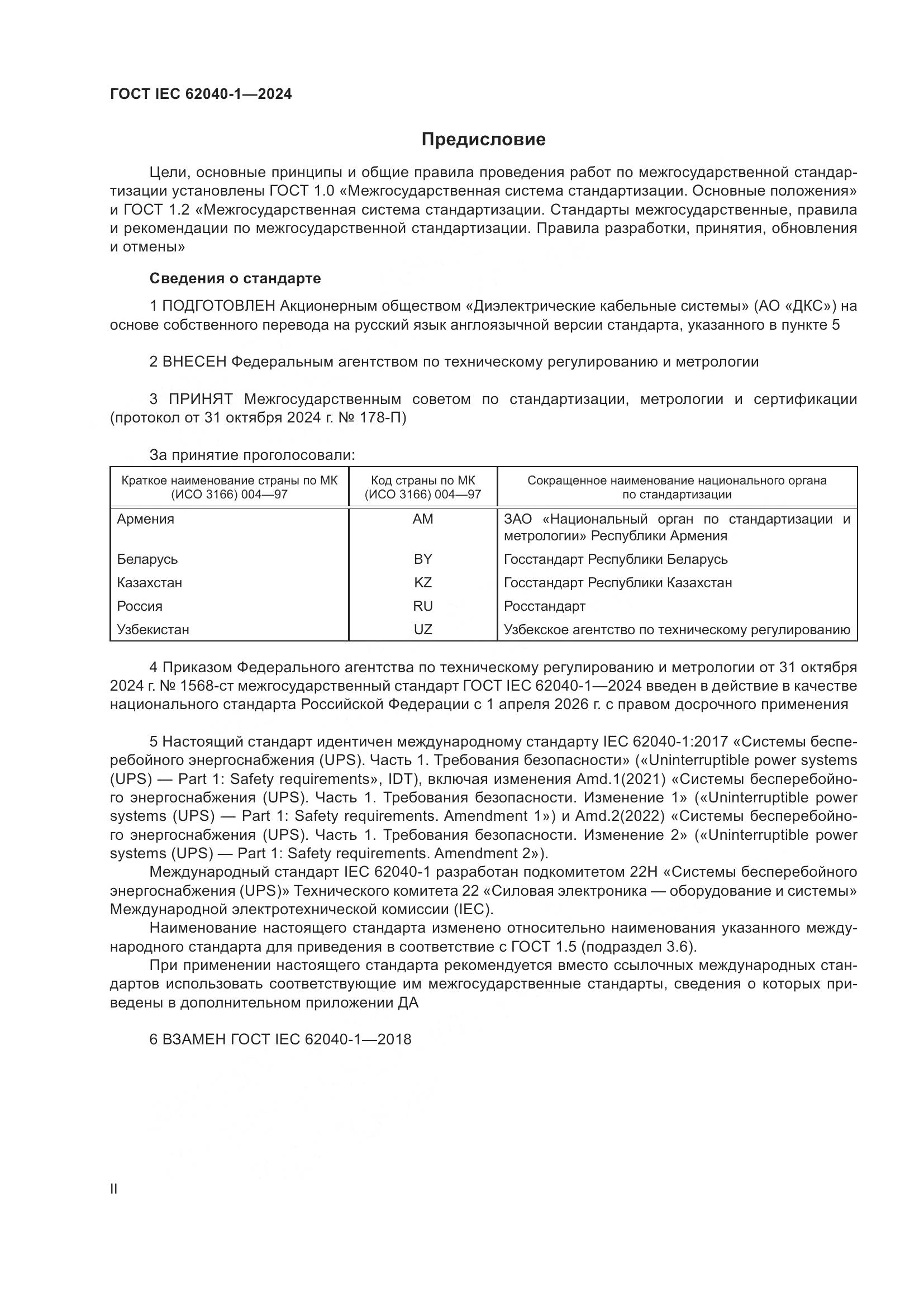 ГОСТ IEC 62040-1—2024

Предисловие

Цели, основные принципы и общие правила проведения работ по межгосударственной стандартизации установлены ГОСТ 1.0 «Межгосударственная система стандартизации. Основные положения» и ГОСТ 1.2 «Межгосударственная система стандартизации. Стандарты межгосударственные, правила и рекомендации по межгосударственной стандартизации. Правила разработки, принятия, обновления и отмены»

Сведения о стандарте

1 ПОДГОТОВЛЕН Акционерным обществом «Диэлектрические кабельные системы» (АО «ДКС») на основе собственного перевода на русский язык англоязычной версии стандарта, указанного в пункте 5

2 ВНЕСЕН Федеральным агентством по техническому регулированию и метрологии

3 ПРИНЯТ Межгосударственным советом по стандартизации, метрологии и сертификации (протокол от 31 октября 2024 г. № 178-П)

За принятие проголосовали:

| Краткое наименование страны по МК (ИСО 3166) 004—97 | Код страны по МК (ИСО 3166) 004—97 | Сокращенное наименование национального органа по стандартизации |
|---|---|---|
| Армения | AM | ЗАО «Национальный орган по стандартизации и метрологии» Республики Армения |
| Беларусь | BY | Госстандарт Республики Беларусь |
| Казахстан | KZ | Госстандарт Республики Казахстан |
| Россия | RU | Росстандарт |
| Узбекистан | UZ | Узбекское агентство по техническому регулированию |

4 Приказом Федерального агентства по техническому регулированию и метрологии от 31 октября 2024 г. № 1568-ст межгосударственный стандарт ГОСТ IEC 62040-1—2024 введен в действие в качестве национального стандарта Российской Федерации с 1 апреля 2026 г. с правом досрочного применения

5 Настоящий стандарт идентичен международному стандарту IEC 62040-1:2017 «Системы бесперебойного энергоснабжения (UPS). Часть 1. Требования безопасности» («Uninterruptible power systems (UPS) — Part 1: Safety requirements», IDT), включая изменения Amd.1(2021) «Системы бесперебойного энергоснабжения (UPS). Часть 1. Требования безопасности. Изменение 1» («Uninterruptible power systems (UPS) — Part 1: Safety requirements. Amendment 1») и Amd.2(2022) «Системы бесперебойного энергоснабжения (UPS). Часть 1. Требования безопасности. Изменение 2» («Uninterruptible power systems (UPS) — Part 1: Safety requirements. Amendment 2»).

Международный стандарт IEC 62040-1 разработан подкомитетом 22H «Системы бесперебойного энергоснабжения (UPS)» Технического комитета 22 «Силовая электроника — оборудование и системы» Международной электротехнической комиссии (IEC).

Наименование настоящего стандарта изменено относительно наименования указанного международного стандарта для приведения в соответствие с ГОСТ 1.5 (подраздел 3.6).

При применении настоящего стандарта рекомендуется вместо ссылочных международных стандартов использовать соответствующие им межгосударственные стандарты, сведения о которых приведены в дополнительном приложении ДА

6 ВЗАМЕН ГОСТ IEC 62040-1—2018

II